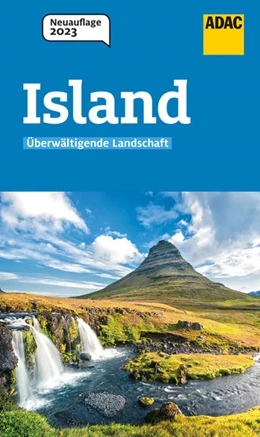 Neuauflage 2023

ADAC

Island

Überwältigende Landschaft